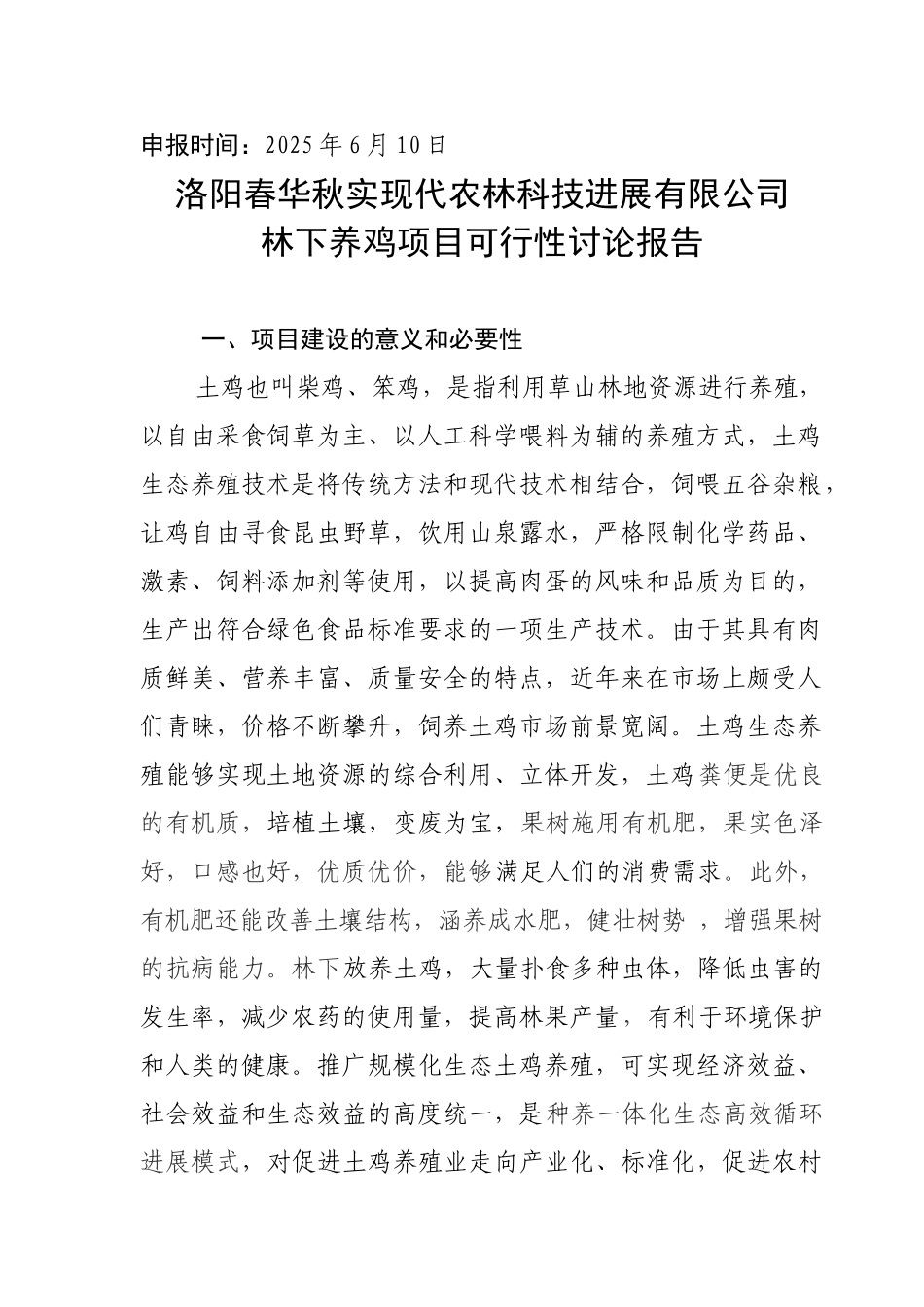 申报时间：2025 年 6 月 10 日

洛阳春华秋实现代农林科技进展有限公司
林下养鸡项目可行性讨论报告

一、项目建设的意义和必要性

土鸡也叫柴鸡、笨鸡，是指利用草山林地资源进行养殖，以自由采食饲草为主、以人工科学喂料为辅的养殖方式，土鸡生态养殖技术是将传统方法和现代技术相结合，饲喂五谷杂粮，让鸡自由寻食昆虫野草，饮用山泉露水，严格限制化学药品、激素、饲料添加剂等使用，以提高肉蛋的风味和品质为目的，生产出符合绿色食品标准要求的一项生产技术。由于其具有肉质鲜美、营养丰富、质量安全的特点，近年来在市场上颇受人们青睐，价格不断攀升，饲养土鸡市场前景宽阔。土鸡生态养殖能够实现土地资源的综合利用、立体开发，土鸡粪便是优良的有机质，培植土壤，变废为宝，果树施用有机肥，果实色泽好，口感也好，优质优价，能够满足人们的消费需求。此外，有机肥还能改善土壤结构，涵养成水肥，健壮树势 ，增强果树的抗病能力。林下放养土鸡，大量扑食多种虫体，降低虫害的发生率，减少农药的使用量，提高林果产量，有利于环境保护和人类的健康。推广规模化生态土鸡养殖，可实现经济效益、社会效益和生态效益的高度统一，是种养一体化生态高效循环进展模式，对促进土鸡养殖业走向产业化、标准化，促进农村